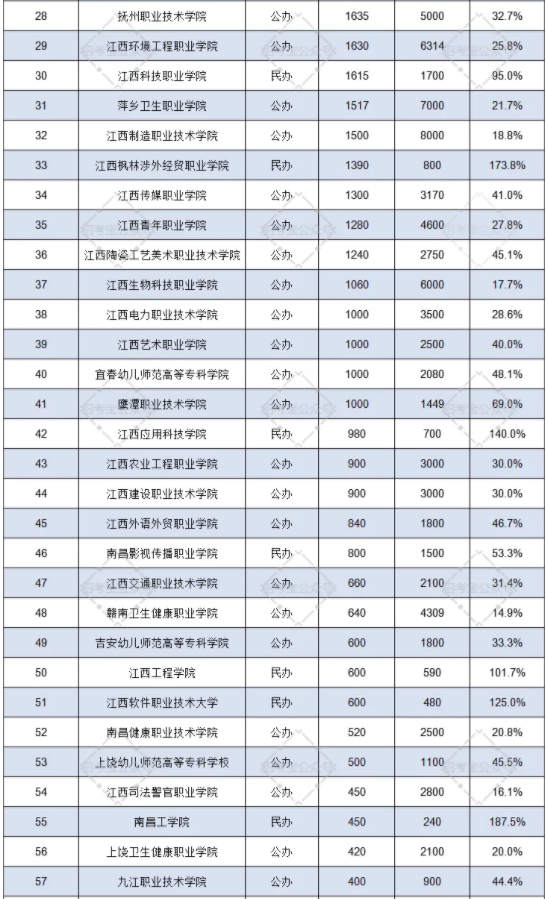 | 28 | 抚州职业技术学院 | 公办 | 1635 | 5000 | 32.7% |
|---|---|---|---|---|---|
| 29 | 江西环境工程职业学院 | 公办 | 1630 | 6314 | 25.8% |
| 30 | 江西科技职业学院 | 民办 | 1615 | 1700 | 95.0% |
| 31 | 萍乡卫生职业学院 | 公办 | 1517 | 7000 | 21.7% |
| 32 | 江西制造职业技术学院 | 公办 | 1500 | 8000 | 18.8% |
| 33 | 江西枫林涉外经贸职业学院 | 民办 | 1390 | 800 | 173.8% |
| 34 | 江西传媒职业学院 | 公办 | 1300 | 3170 | 41.0% |
| 35 | 江西青年职业学院 | 公办 | 1280 | 4600 | 27.8% |
| 36 | 江西陶瓷工艺美术职业技术学院 | 公办 | 1240 | 2750 | 45.1% |
| 37 | 江西生物科技职业学院 | 公办 | 1060 | 6000 | 17.7% |
| 38 | 江西电力职业技术学院 | 公办 | 1000 | 3500 | 28.6% |
| 39 | 江西艺术职业学院 | 公办 | 1000 | 2500 | 40.0% |
| 40 | 宜春幼儿师范高等专科学院 | 公办 | 1000 | 2080 | 48.1% |
| 41 | 鹰潭职业技术学院 | 公办 | 1000 | 1449 | 69.0% |
| 42 | 江西应用科技学院 | 民办 | 980 | 700 | 140.0% |
| 43 | 江西农业工程职业学院 | 公办 | 900 | 3000 | 30.0% |
| 44 | 江西建设职业技术学院 | 公办 | 900 | 3000 | 30.0% |
| 45 | 江西外语外贸职业学院 | 公办 | 840 | 1800 | 46.7% |
| 46 | 南昌影视传播职业学院 | 民办 | 800 | 1500 | 53.3% |
| 47 | 江西交通职业技术学院 | 公办 | 660 | 2100 | 31.4% |
| 48 | 赣南卫生健康职业学院 | 公办 | 640 | 4309 | 14.9% |
| 49 | 吉安幼儿师范高等专科学院 | 公办 | 600 | 1800 | 33.3% |
| 50 | 江西工程学院 | 民办 | 600 | 590 | 101.7% |
| 51 | 江西软件职业技术大学 | 民办 | 600 | 480 | 125.0% |
| 52 | 南昌健康职业技术学院 | 公办 | 520 | 2500 | 20.8% |
| 53 | 上饶幼儿师范高等专科学校 | 公办 | 500 | 1100 | 45.5% |
| 54 | 江西司法警官职业学院 | 公办 | 450 | 2800 | 16.1% |
| 55 | 南昌工学院 | 民办 | 450 | 240 | 187.5% |
| 56 | 上饶卫生健康职业学院 | 公办 | 420 | 2100 | 20.0% |
| 57 | 九江职业技术学院 | 公办 | 400 | 900 | 44.4% |